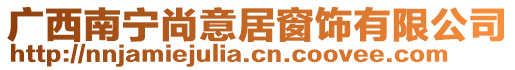 广西南宁尚意居窗饰有限公司
http://nnjamiejulia.cn.coovee.com